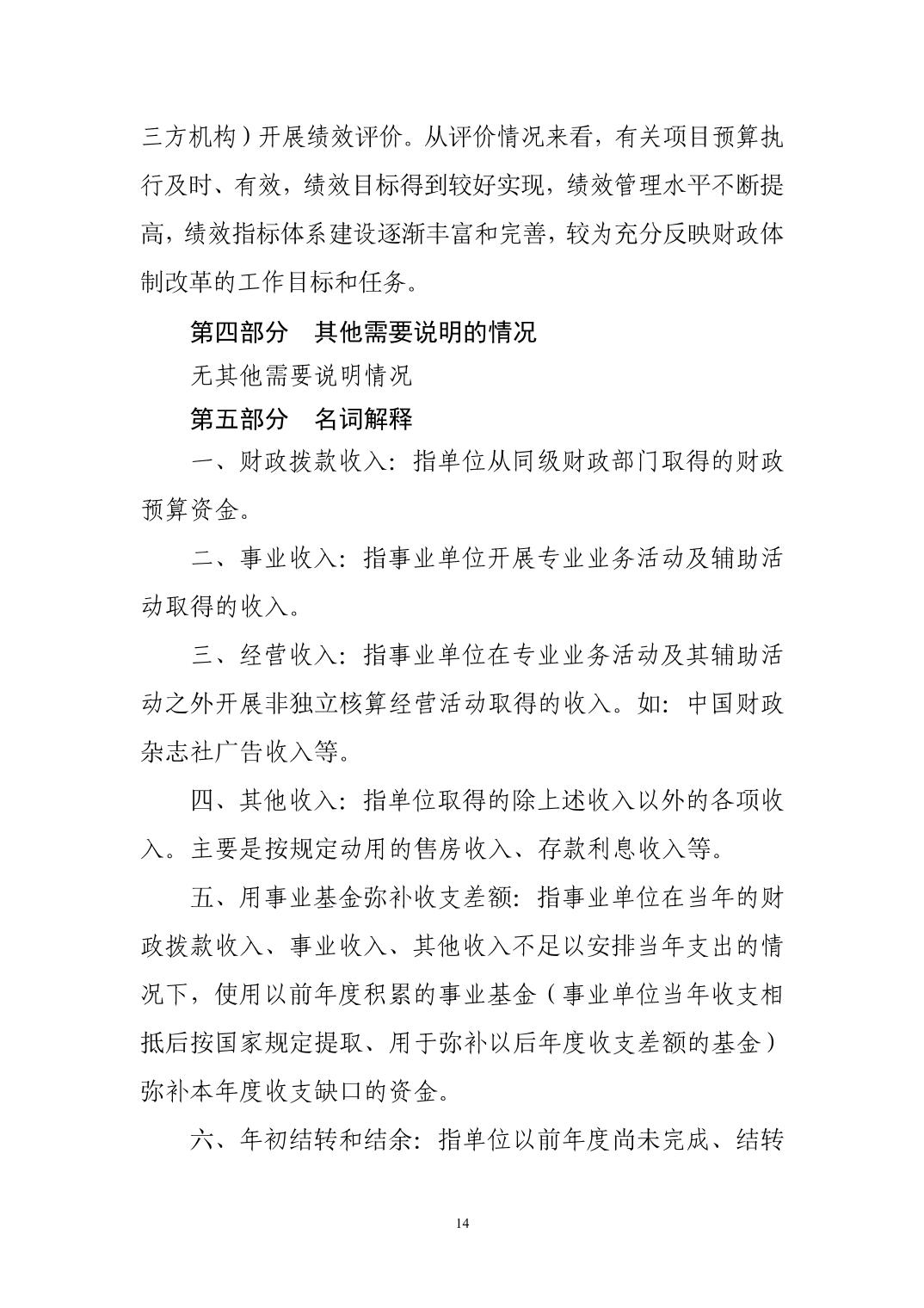 三方机构）开展绩效评价。从评价情况来看，有关项目预算执行及时、有效，绩效目标得到较好实现，绩效管理水平不断提高，绩效指标体系建设逐渐丰富和完善，较为充分反映财政体制改革的工作目标和任务。

第四部分　其他需要说明的情况

无其他需要说明情况

第五部分　名词解释

一、财政拨款收入：指单位从同级财政部门取得的财政预算资金。

二、事业收入：指事业单位开展专业业务活动及辅助活动取得的收入。

三、经营收入：指事业单位在专业业务活动及其辅助活动之外开展非独立核算经营活动取得的收入。如：中国财政杂志社广告收入等。

四、其他收入：指单位取得的除上述收入以外的各项收入。主要是按规定动用的售房收入、存款利息收入等。

五、用事业基金弥补收支差额：指事业单位在当年的财政拨款收入、事业收入、其他收入不足以安排当年支出的情况下，使用以前年度积累的事业基金（事业单位当年收支相抵后按国家规定提取、用于弥补以后年度收支差额的基金）弥补本年度收支缺口的资金。

六、年初结转和结余：指单位以前年度尚未完成、结转

14